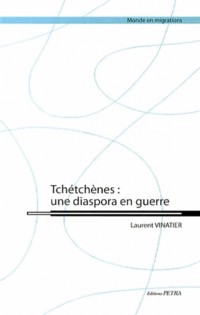 Monde en migrations

Tchétchènes :
une diaspora en guerre

Laurent VINATIER

Editions PETRA